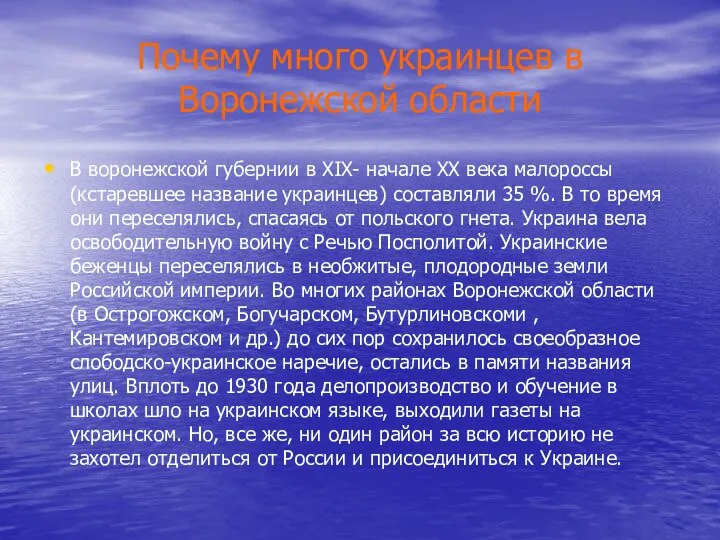 Почему много украинцев в Воронежской области

• В воронежской губернии в XIX- начале XX века малороссы (кстаревшее название украинцев) составляли 35 %. В то время они переселялись, спасаясь от польского гнета. Украина вела освободительную войну с Речью Посполитой. Украинские беженцы переселялись в необжитые, плодородные земли Российской империи. Во многих районах Воронежской области (в Острогожском, Богучарском, Бутурлиновскоми , Кантемировском и др.) до сих пор сохранилось своеобразное слободско-украинское наречие, остались в памяти названия улиц. Вплоть до 1930 года делопроизводство и обучение в школах шло на украинском языке, выходили газеты на украинском. Но, все же, ни один район за всю историю не захотел отделиться от России и присоединиться к Украине.